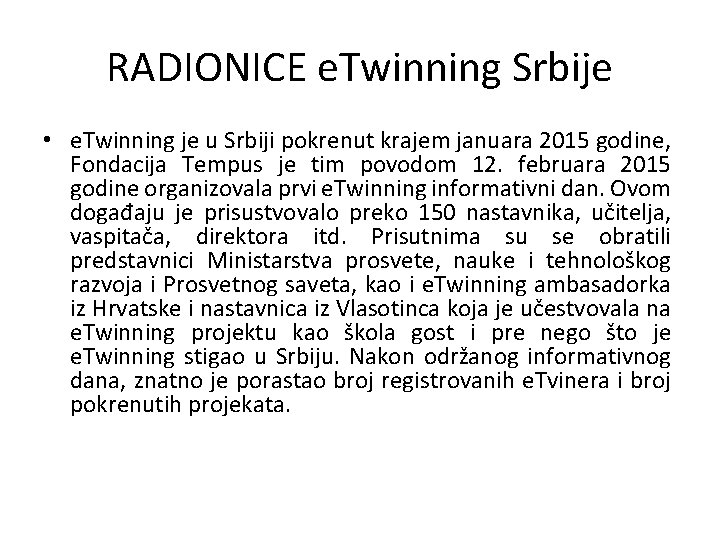 RADIONICE eTwinning Srbije

• eTwinning je u Srbiji pokrenut krajem januara 2015 godine, Fondacija Tempus je tim povodom 12. februara 2015 godine organizovala prvi eTwinning informativni dan. Ovom događaju je prisustvovalo preko 150 nastavnika, učitelja, vaspitača, direktora itd. Prisutnima su se obratili predstavnici Ministarstva prosvete, nauke i tehnološkog razvoja i Prosvetnog saveta, kao i eTwinning ambasadorka iz Hrvatske i nastavnica iz Vlasotinca koja je učestvovala na eTwinning projektu kao škola gost i pre nego što je eTwinning stigao u Srbiju. Nakon održanog informativnog dana, znatno je porastao broj registrovanih eTvinera i broj pokrenutih projekata.